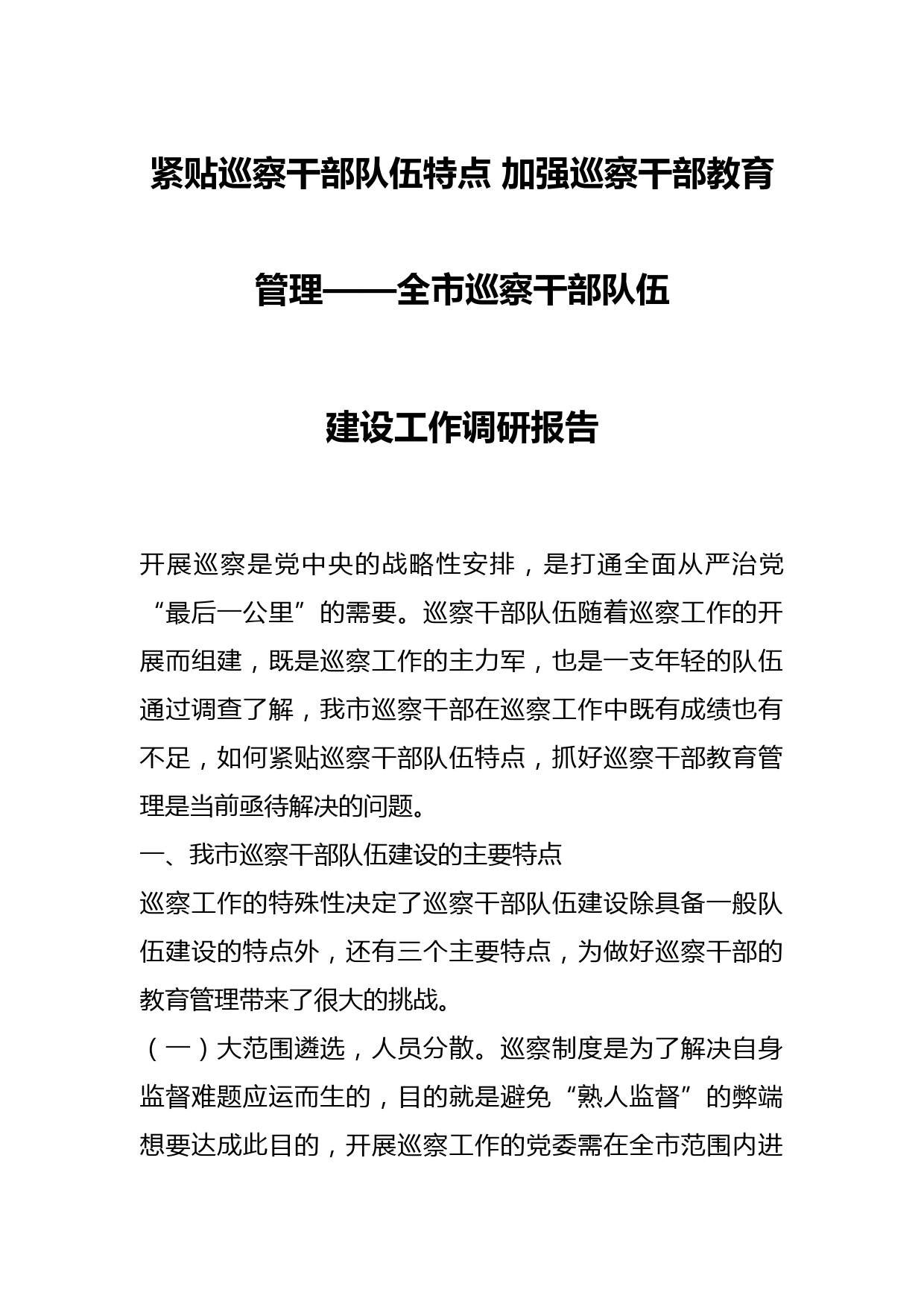 紧贴巡察干部队伍特点 加强巡察干部教育管理——全市巡察干部队伍建设工作调研报告

开展巡察是党中央的战略性安排，是打通全面从严治党“最后一公里”的需要。巡察干部队伍随着巡察工作的开展而组建，既是巡察工作的主力军，也是一支年轻的队伍通过调查了解，我市巡察干部在巡察工作中既有成绩也有不足，如何紧贴巡察干部队伍特点，抓好巡察干部教育管理是当前亟待解决的问题。

一、我市巡察干部队伍建设的主要特点

巡察工作的特殊性决定了巡察干部队伍建设除具备一般队伍建设的特点外，还有三个主要特点，为做好巡察干部的教育管理带来了很大的挑战。

（一）大范围遴选，人员分散。巡察制度是为了解决自身监督难题应运而生的，目的就是避免“熟人监督”的弊端想要达成此目的，开展巡察工作的党委需在全市范围内进